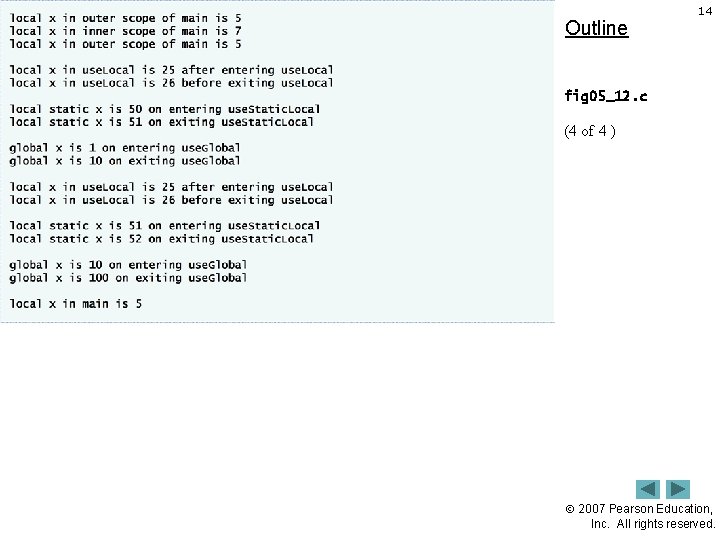 local x in outer scope of main is 5
local x in inner scope of main is 7
local x in outer scope of main is 5

local x in useLocal is 25 after entering useLocal
local x in useLocal is 26 before exiting useLocal

local static x is 50 on entering useStaticLocal
local static x is 51 on exiting useStaticLocal

global x is 1 on entering useGlobal
global x is 10 on exiting useGlobal

local x in useLocal is 25 after entering useLocal
local x in useLocal is 26 before exiting useLocal

local static x is 51 on entering useStaticLocal
local static x is 52 on exiting useStaticLocal

global x is 10 on entering useGlobal
global x is 100 on exiting useGlobal

local x in main is 5

14

Outline

fig05_12.c

(4 of 4 )

© 2007 Pearson Education, Inc. All rights reserved.